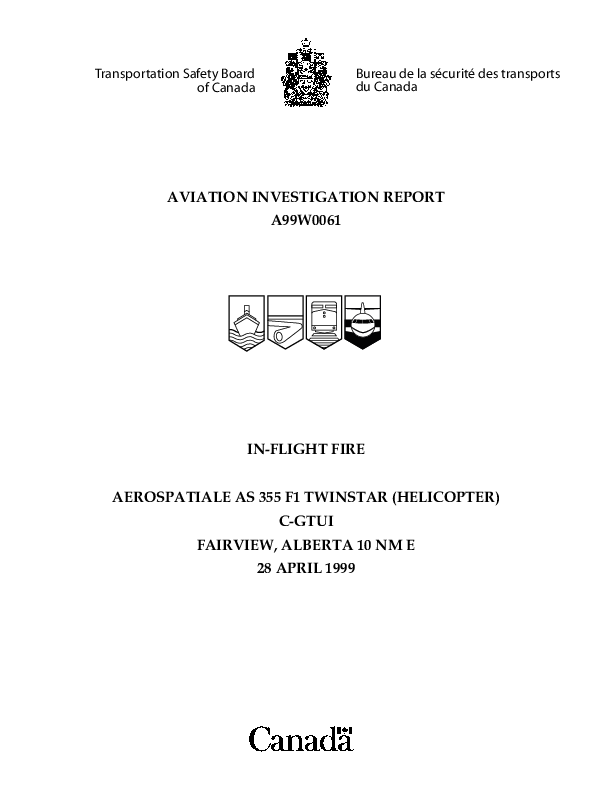 Transportation Safety Board of Canada

Bureau de la sécurité des transports du Canada

AVIATION INVESTIGATION REPORT
A99W0061

IN-FLIGHT FIRE

AEROSPATIALE AS 355 F1 TWINSTAR (HELICOPTER)
C-GTUI
FAIRVIEW, ALBERTA 10 NM E
28 APRIL 1999

Canada